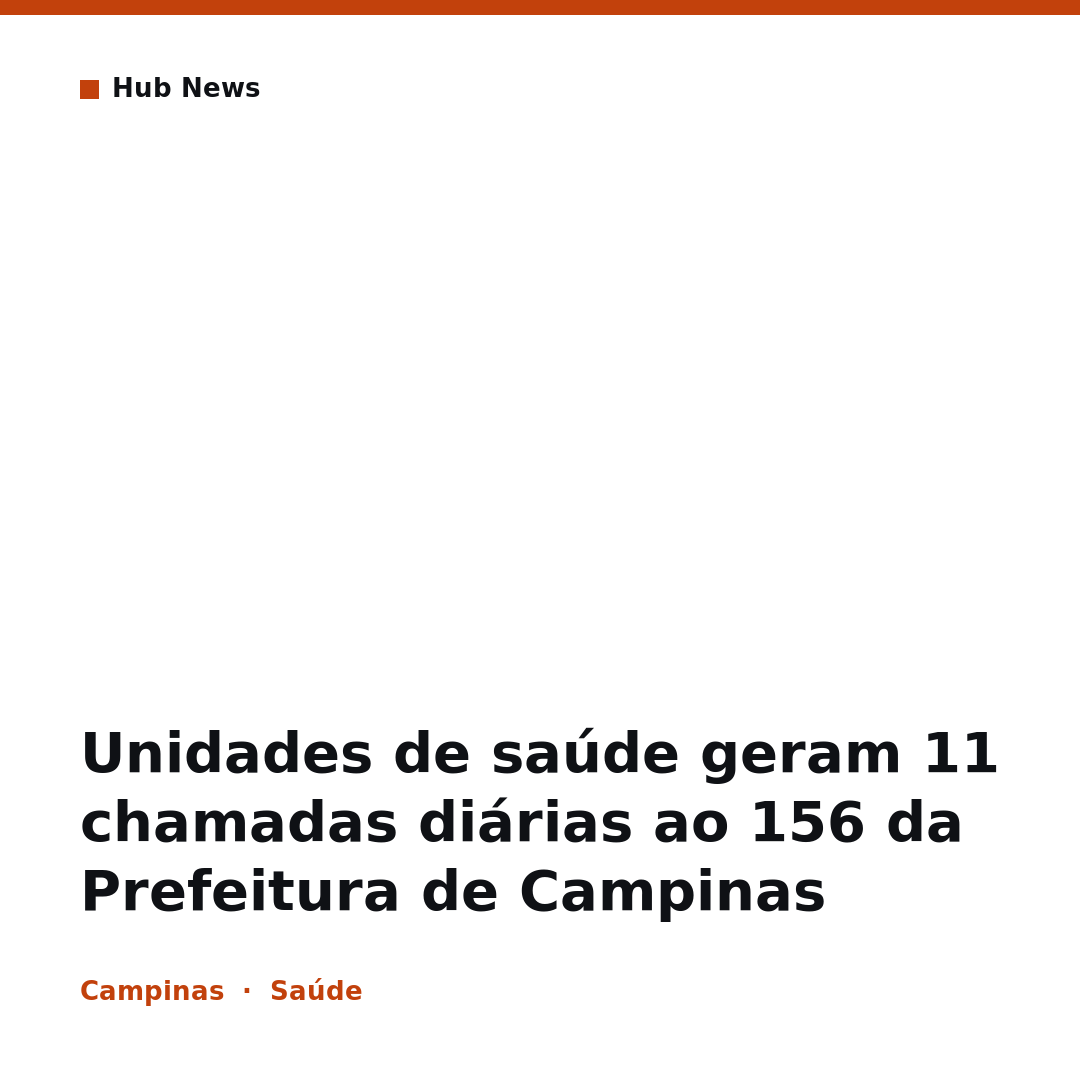 Hub News

Unidades de saúde geram 11 chamadas diárias ao 156 da Prefeitura de Campinas

Campinas · Saúde